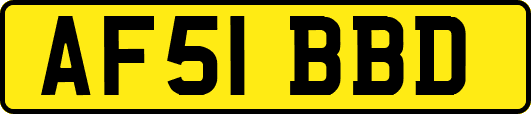 AF51 BBD